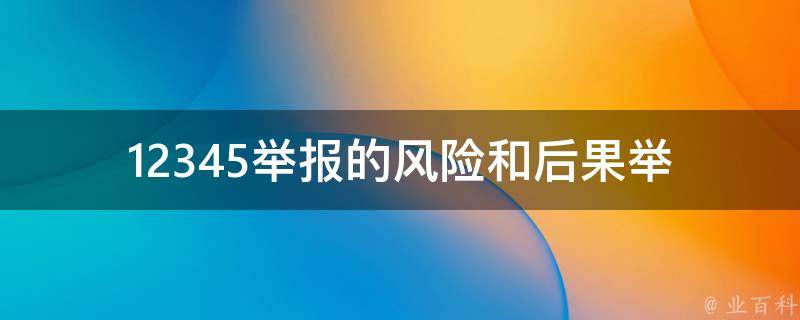 12345举报的风险和后果举

@ 业百科